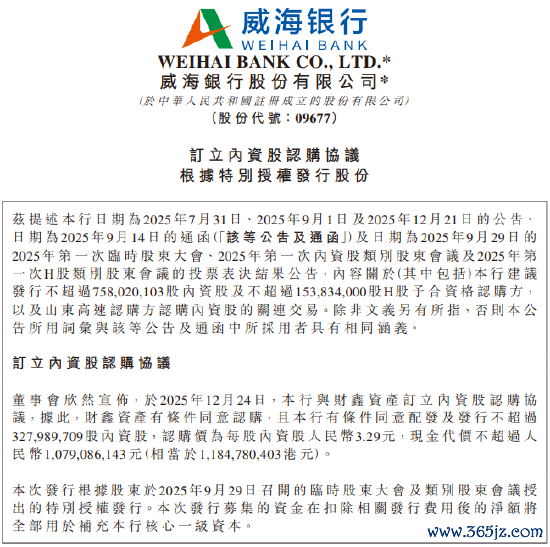 威海银行
WEIHAI BANK

WEIHAI BANK CO., LTD.*
威海銀行股份有限公司*
(於中華人民共和國註冊成立的股份有限公司)
(股份代號:09677)

訂立內資股認購協議
根據特別授權發行股份

茲提述本行日期為2025年7月31日、2025年9月1日及2025年12月21日的公告、日期為2025年9月14日的通函(「該等公告及通函」)及日期為2025年9月29日的2025年第一次臨時股東大會、2025年第一次內資股類別股東會議及2025年第一次H股類別股東會議的投票表決結果公告,內容關於(其中包括)本行建議發行不超過758,020,103股內資股及不超過153,834,000股H股予合資格認購方,以及山東高速認購方認購內資股的關連交易。除非文義另有所指,否則本公告所用詞彙與該等公告及通函中所採用者具有相同涵義。

訂立內資股認購協議

董事會欣然宣佈,於2025年12月24日,本行與財鑫資產訂立內資股認購協議,據此,財鑫資產有條件同意認購,且本行有條件同意配發及發行不超過327,989,709股內資股,認購價為每股內資股人民幣3.29元,現金代價不超過人民幣1,079,086,143元(相當於1,184,780,403港元)。

本次發行根據股東於2025年9月29日召開的臨時股東大會及類別股東會議授出的特別授權發行。本次發行募集的資金在扣除相關發行費用後的淨額將全部用於補充本行核心一級資本。

www.365jz.com